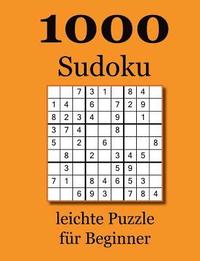 1000
Sudoku

|   |   |   |   |   |   |   |   |   |
|---|---|---|---|---|---|---|---|---|
|   |   | 7 | 3 | 1 |   | 8 | 4 |   |
| 1 | 4 |   | 6 |   | 7 | 2 | 9 |   |
| 8 | 2 | 3 | 4 |   | 9 |   | 1 |   |
| 3 | 7 | 4 |   |   | 8 |   |   |   |
| 5 |   | 2 |   | 6 |   |   |   | 8 |
|   | 8 |   | 2 |   | 3 | 4 | 5 |   |
|   | 3 |   |   |   | 5 | 9 |   |   |
| 7 | 1 |   | 8 | 4 | 6 | 5 | 3 |   |
|   |   | 6 | 9 | 3 |   | 7 | 8 | 4 |

leichte Puzzle
für Beginner